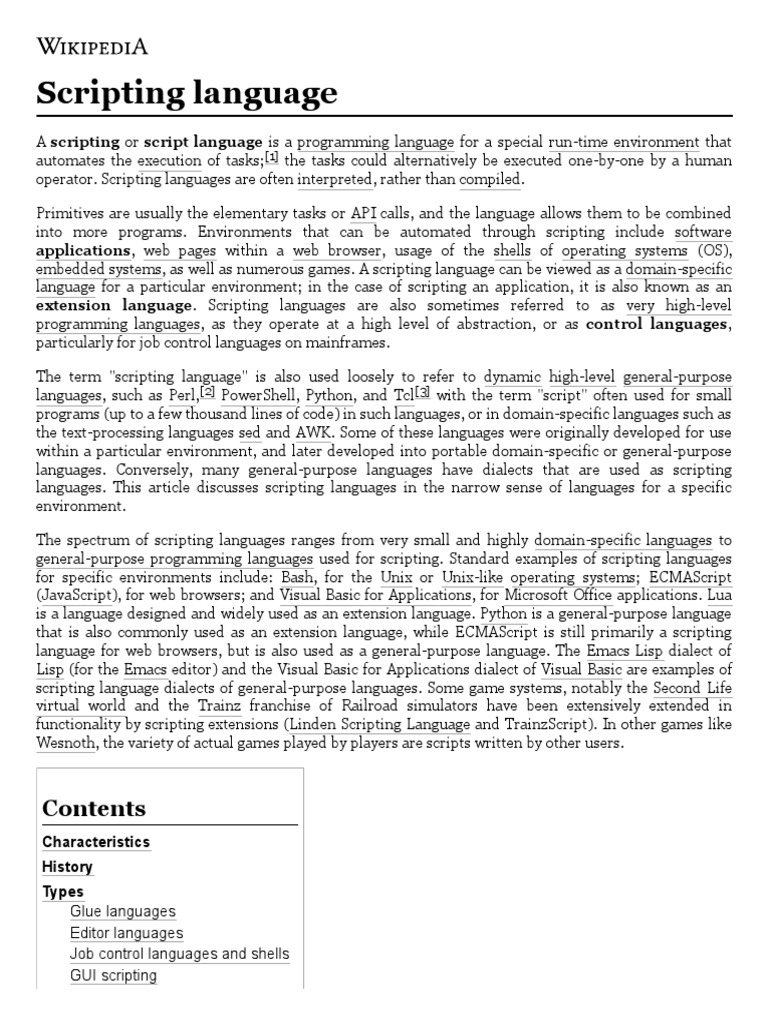 WIKIPEDIA

Scripting language

A scripting or script language is a programming language for a special run-time environment that automates the execution of tasks;[1] the tasks could alternatively be executed one-by-one by a human operator. Scripting languages are often interpreted, rather than compiled.

Primitives are usually the elementary tasks or API calls, and the language allows them to be combined into more programs. Environments that can be automated through scripting include software applications, web pages within a web browser, usage of the shells of operating systems (OS), embedded systems, as well as numerous games. A scripting language can be viewed as a domain-specific language for a particular environment; in the case of scripting an application, it is also known as an extension language. Scripting languages are also sometimes referred to as very high-level programming languages, as they operate at a high level of abstraction, or as control languages, particularly for job control languages on mainframes.

The term "scripting language" is also used loosely to refer to dynamic high-level general-purpose languages, such as Perl,[2] PowerShell, Python, and Tcl[3] with the term "script" often used for small programs (up to a few thousand lines of code) in such languages, or in domain-specific languages such as the text-processing languages sed and AWK. Some of these languages were originally developed for use within a particular environment, and later developed into portable domain-specific or general-purpose languages. Conversely, many general-purpose languages have dialects that are used as scripting languages. This article discusses scripting languages in the narrow sense of languages for a specific environment.

The spectrum of scripting languages ranges from very small and highly domain-specific languages to general-purpose programming languages used for scripting. Standard examples of scripting languages for specific environments include: Bash, for the Unix or Unix-like operating systems; ECMAScript (JavaScript), for web browsers; and Visual Basic for Applications, for Microsoft Office applications. Lua is a language designed and widely used as an extension language. Python is a general-purpose language that is also commonly used as an extension language, while ECMAScript is still primarily a scripting language for web browsers, but is also used as a general-purpose language. The Emacs Lisp dialect of Lisp (for the Emacs editor) and the Visual Basic for Applications dialect of Visual Basic are examples of scripting language dialects of general-purpose languages. Some game systems, notably the Second Life virtual world and the Trainz franchise of Railroad simulators have been extensively extended in functionality by scripting extensions (Linden Scripting Language and TrainzScript). In other games like Wesnoth, the variety of actual games played by players are scripts written by other users.

Contents
Characteristics
History
Types
Glue languages
Editor languages
Job control languages and shells
GUI scripting